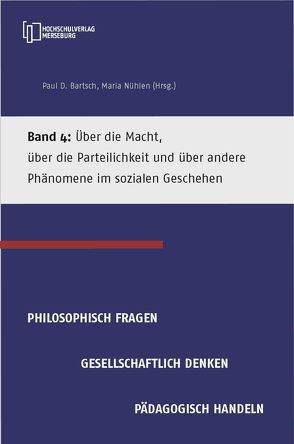 HOCHSCHULVERLAG MERSEBURG

Paul D. Bartsch, Maria Nühlen (Hrsg.)

Band 4: Über die Macht, über die Parteilichkeit und über andere Phänomene im sozialen Geschehen

PHILOSOPHISCH FRAGEN

GESELLSCHAFTLICH DENKEN

PÄDAGOGISCH HANDELN